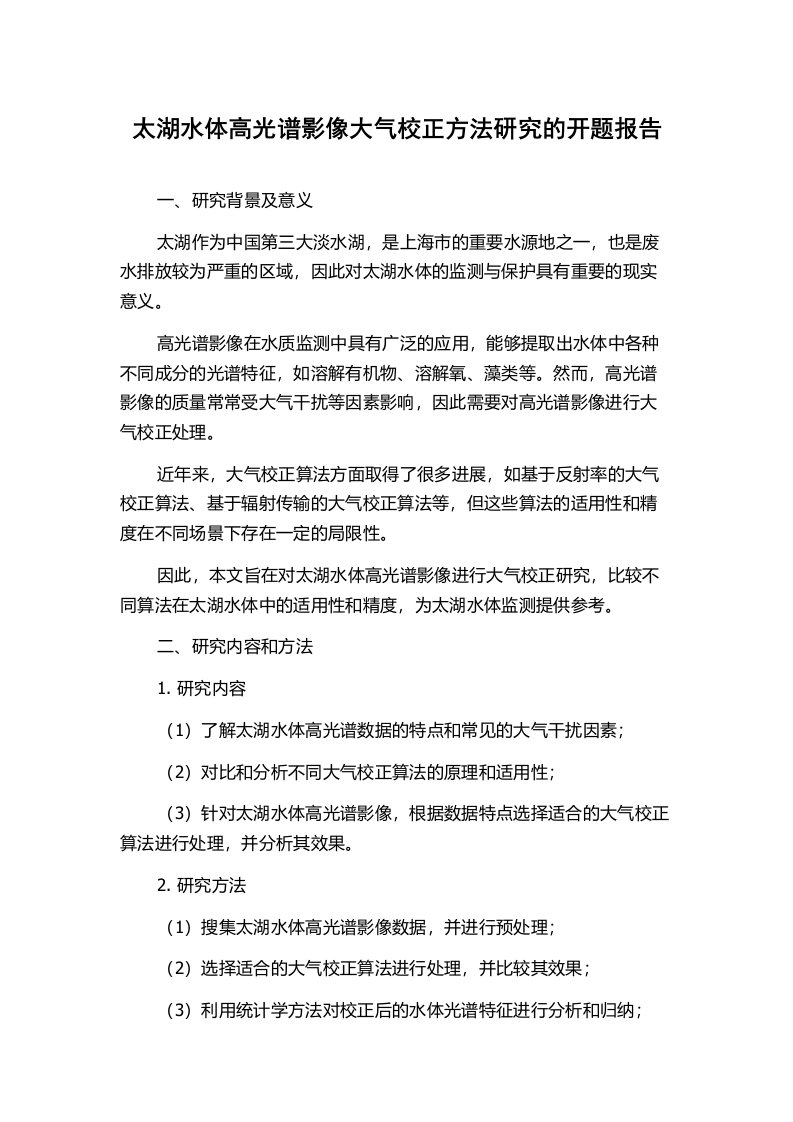 太湖水体高光谱影像大气校正方法研究的开题报告

一、研究背景及意义

太湖作为中国第三大淡水湖，是上海市的重要水源地之一，也是废水排放较为严重的区域，因此对太湖水体的监测与保护具有重要的现实意义。

高光谱影像在水质监测中具有广泛的应用，能够提取出水体中各种不同成分的光谱特征，如溶解有机物、溶解氧、藻类等。然而，高光谱影像的质量常常受大气干扰等因素影响，因此需要对高光谱影像进行大气校正处理。

近年来，大气校正算法方面取得了很多进展，如基于反射率的大气校正算法、基于辐射传输的大气校正算法等，但这些算法的适用性和精度在不同场景下存在一定的局限性。

因此，本文旨在对太湖水体高光谱影像进行大气校正研究，比较不同算法在太湖水体中的适用性和精度，为太湖水体监测提供参考。

二、研究内容和方法

1. 研究内容

（1）了解太湖水体高光谱数据的特点和常见的大气干扰因素；

（2）对比和分析不同大气校正算法的原理和适用性；

（3）针对太湖水体高光谱影像，根据数据特点选择适合的大气校正算法进行处理，并分析其效果。

2. 研究方法

（1）搜集太湖水体高光谱影像数据，并进行预处理；

（2）选择适合的大气校正算法进行处理，并比较其效果；

（3）利用统计学方法对校正后的水体光谱特征进行分析和归纳；